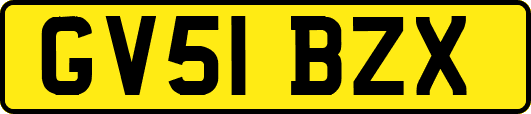 GV51 BZX